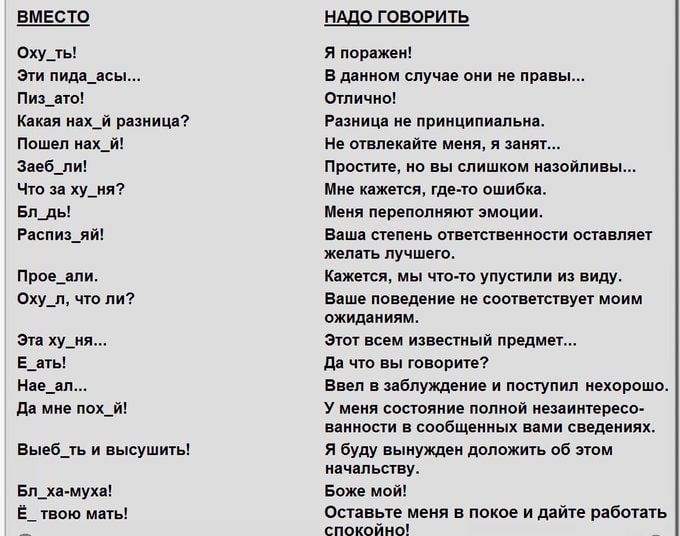 | ВМЕСТО | НАДО ГОВОРИТЬ |
|---|---|
| Оху_ть! | Я поражен! |
| Эти пида_асы... | В данном случае они не правы... |
| Пиз_ато! | Отлично! |
| Какая нах_й разница? | Разница не принципиальна. |
| Пошел нах_й! | Не отвлекайте меня, я занят... |
| Заеб_ли! | Простите, но вы слишком назойливы... |
| Что за ху_ня? | Мне кажется, где-то ошибка. |
| Бл_дь! | Меня переполняют эмоции. |
| Распиз_яй! | Ваша степень ответственности оставляет желать лучшего. |
| Прое_али. | Кажется, мы что-то упустили из виду. |
| Оху_л, что ли? | Ваше поведение не соответствует моим ожиданиям. |
| Эта ху_ня... | Этот всем известный предмет... |
| Е_ать! | Да что вы говорите? |
| Нае_ал... | Ввел в заблуждение и поступил нехорошо. |
| Да мне пох_й! | У меня состояние полной незаинтересованности в сообщенных вами сведениях. |
| Выеб_ть и высушить! | Я буду вынужден доложить об этом начальству. |
| Бл_ха-муха! | Боже мой! |
| Ё_ твою мать! | Оставьте меня в покое и дайте работать спокойно! |